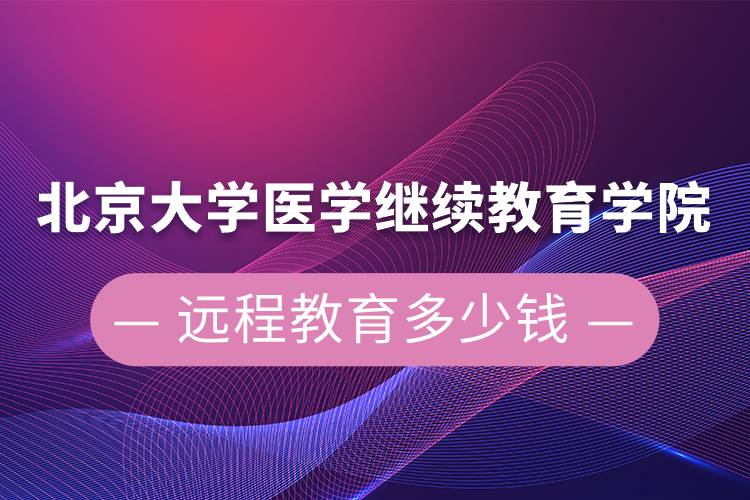 北京大学医学继续教育学院

— 远程教育多少钱 —